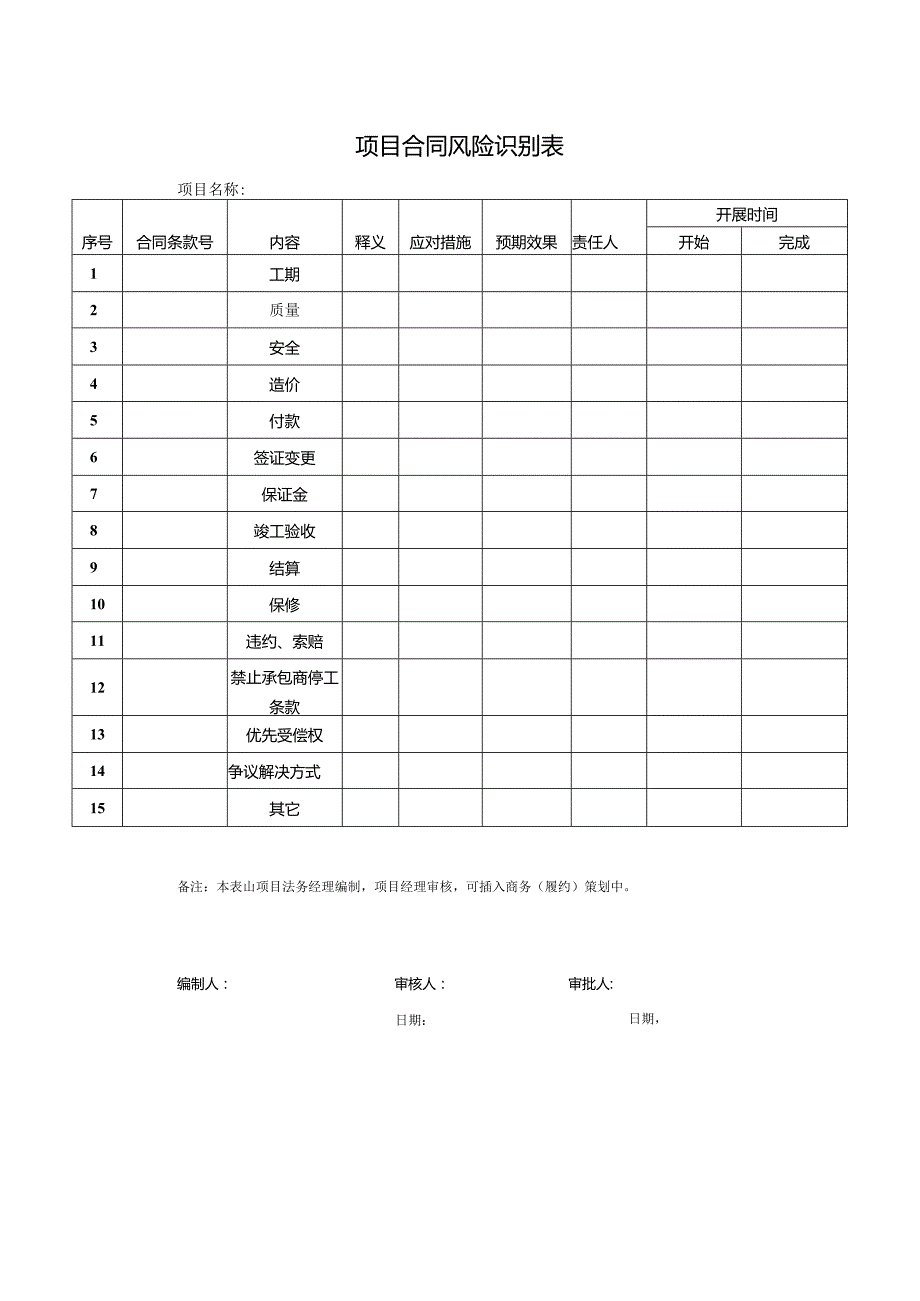 项目合同风险识别表

项目名称：

| 序号 | 合同条款号 | 内容 | 释义 | 应对措施 | 预期效果 | 责任人 | 开展时间 开始 | 开展时间 完成 |
|---|---|---|---|---|---|---|---|---|
| 1 | | 工期 | | | | | | |
| 2 | | 质量 | | | | | | |
| 3 | | 安全 | | | | | | |
| 4 | | 造价 | | | | | | |
| 5 | | 付款 | | | | | | |
| 6 | | 签证变更 | | | | | | |
| 7 | | 保证金 | | | | | | |
| 8 | | 竣工验收 | | | | | | |
| 9 | | 结算 | | | | | | |
| 10 | | 保修 | | | | | | |
| 11 | | 违约、索赔 | | | | | | |
| 12 | | 禁止承包商停工条款 | | | | | | |
| 13 | | 优先受偿权 | | | | | | |
| 14 | | 争议解决方式 | | | | | | |
| 15 | | 其它 | | | | | | |

备注：本表山项目法务经理编制，项目经理审核，可插入商务（履约）策划中。

编制人：　　审核人：　　审批人：

日期：　　日期，